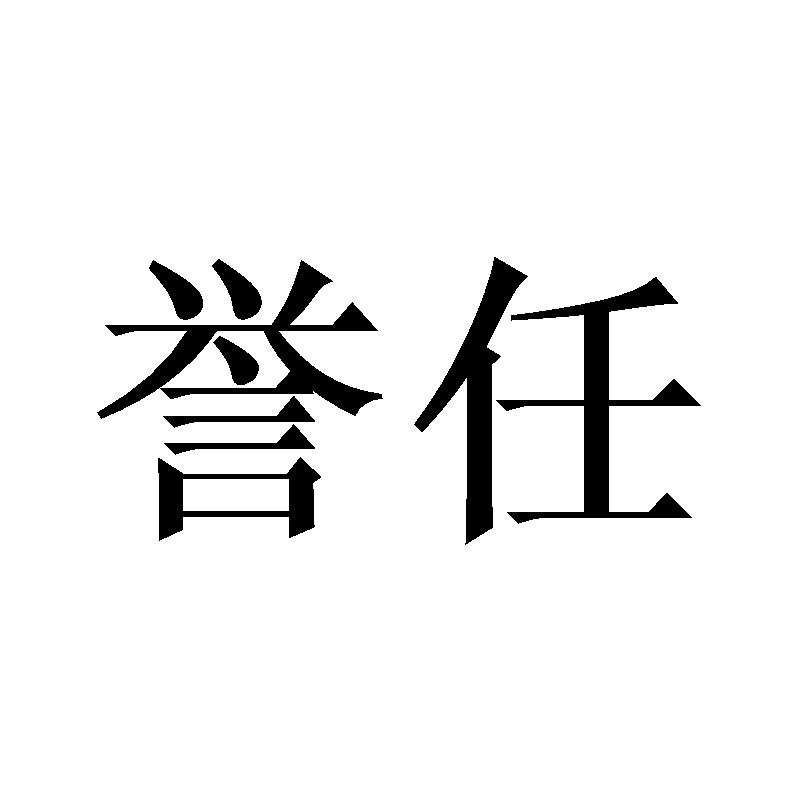 誉任